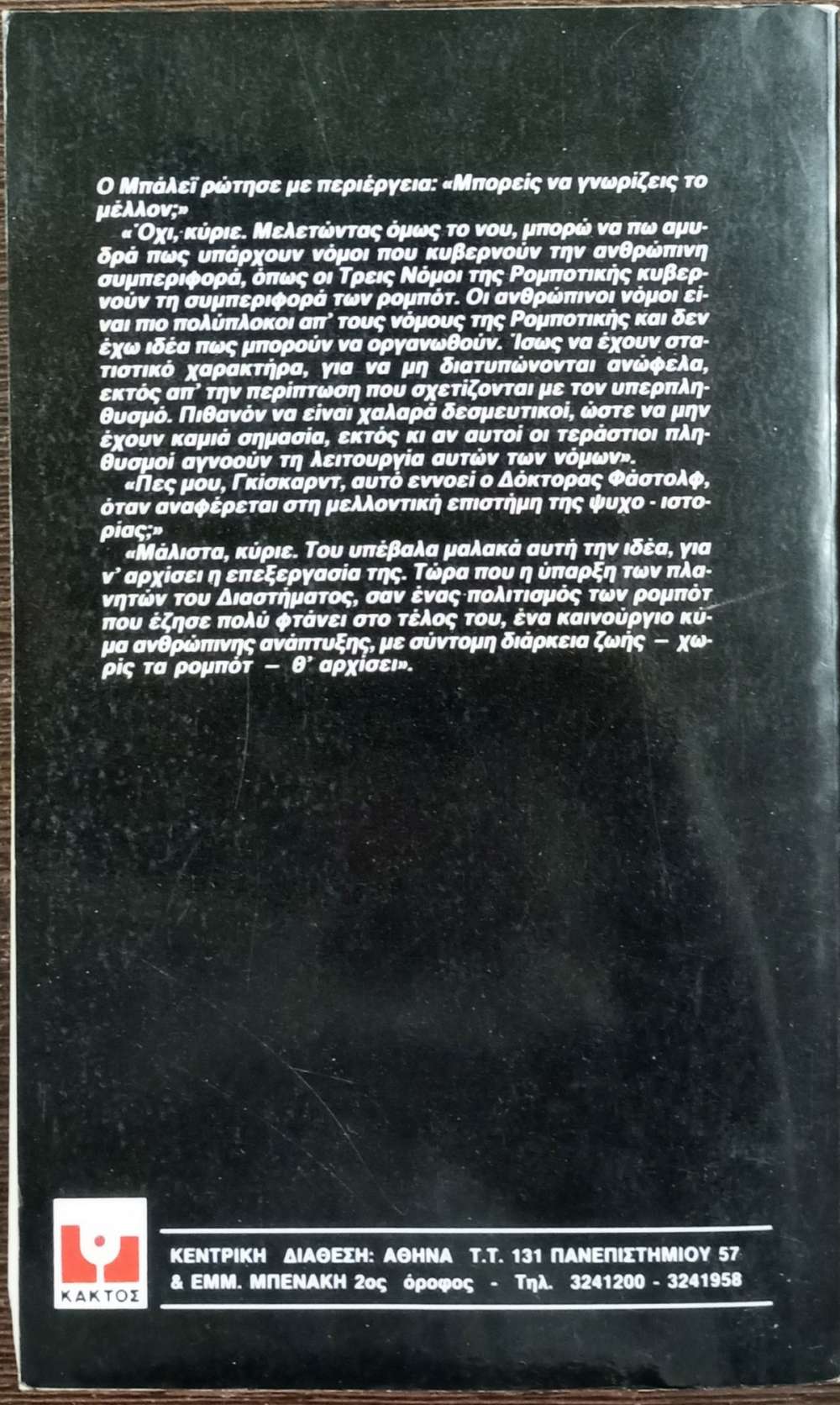 Ο Μπάλεϊ ρώτησε με περιέργεια: «Μπορείς να γνωρίζεις το μέλλον;»

«Όχι, κύριε. Μελετώντας όμως το νου, μπορώ να πω αμυδρά πως υπάρχουν νόμοι που κυβερνούν την ανθρώπινη συμπεριφορά, όπως οι Τρεις Νόμοι της Ρομποτικής κυβερνούν τη συμπεριφορά των ρομπότ. Οι ανθρώπινοι νόμοι είναι πιο πολύπλοκοι απ' τους νόμους της Ρομποτικής και δεν έχω ιδέα πως μπορούν να οργανωθούν. Ίσως να έχουν στατιστικό χαρακτήρα, για να μη διατυπώνονται ανώφελα, εκτός απ' την περίπτωση που σχετίζονται με τον υπερπληθυσμό. Πιθανόν να είναι χαλαρά δεσμευτικοί, ώστε να μην έχουν καμιά σημασία, εκτός κι αν αυτοί οι τεράστιοι πληθυσμοί αγνοούν τη λειτουργία αυτών των νόμων».

«Πες μου, Γκίσκαρντ, αυτό εννοεί ο Δόκτορας Φάστολφ, όταν αναφέρεται στη μελλοντική επιστήμη της ψυχο - ιστορίας;»

«Μάλιστα, κύριε. Του υπέβαλα μαλακά αυτή την ιδέα, για ν' αρχίσει η επεξεργασία της. Τώρα που η ύπαρξη των πλανητών του Διαστήματος, σαν ένας πολιτισμός των ρομπότ που έζησε πολύ φτάνει στο τέλος του, ένα καινούργιο κύμα ανθρώπινης ανάπτυξης, με σύντομη διάρκεια ζωής — χωρίς τα ρομπότ — θ' αρχίσει».

ΚΑΚΤΟΣ

ΚΕΝΤΡΙΚΗ ΔΙΑΘΕΣΗ: ΑΘΗΝΑ Τ.Τ. 131 ΠΑΝΕΠΙΣΤΗΜΙΟΥ 57
& ΕΜΜ. ΜΠΕΝΑΚΗ 2ος όροφος - Τηλ. 3241200 - 3241958